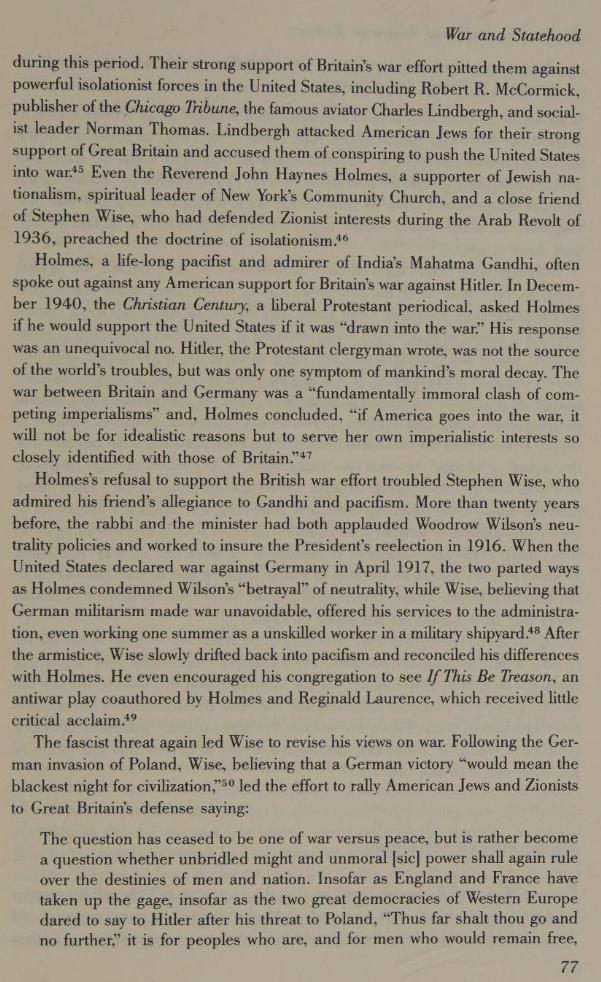 War and Statehood

during this period. Their strong support of Britain's war effort pitted them against powerful isolationist forces in the United States, including Robert R. McCormick, publisher of the Chicago Tribune, the famous aviator Charles Lindbergh, and socialist leader Norman Thomas. Lindbergh attacked American Jews for their strong support of Great Britain and accused them of conspiring to push the United States into war.$^{45}$ Even the Reverend John Haynes Holmes, a supporter of Jewish nationalism, spiritual leader of New York's Community Church, and a close friend of Stephen Wise, who had defended Zionist interests during the Arab Revolt of 1936, preached the doctrine of isolationism.$^{46}$

Holmes, a life-long pacifist and admirer of India's Mahatma Gandhi, often spoke out against any American support for Britain's war against Hitler. In December 1940, the Christian Century, a liberal Protestant periodical, asked Holmes if he would support the United States if it was "drawn into the war." His response was an unequivocal no. Hitler, the Protestant clergyman wrote, was not the source of the world's troubles, but was only one symptom of mankind's moral decay. The war between Britain and Germany was a "fundamentally immoral clash of competing imperialisms" and, Holmes concluded, "if America goes into the war, it will not be for idealistic reasons but to serve her own imperialistic interests so closely identified with those of Britain."$^{47}$

Holmes's refusal to support the British war effort troubled Stephen Wise, who admired his friend's allegiance to Gandhi and pacifism. More than twenty years before, the rabbi and the minister had both applauded Woodrow Wilson's neutrality policies and worked to insure the President's reelection in 1916. When the United States declared war against Germany in April 1917, the two parted ways as Holmes condemned Wilson's "betrayal" of neutrality, while Wise, believing that German militarism made war unavoidable, offered his services to the administration, even working one summer as a unskilled worker in a military shipyard.$^{48}$ After the armistice, Wise slowly drifted back into pacifism and reconciled his differences with Holmes. He even encouraged his congregation to see If This Be Treason, an antiwar play coauthored by Holmes and Reginald Laurence, which received little critical acclaim.$^{49}$

The fascist threat again led Wise to revise his views on war. Following the German invasion of Poland, Wise, believing that a German victory "would mean the blackest night for civilization,"$^{50}$ led the effort to rally American Jews and Zionists to Great Britain's defense saying:

The question has ceased to be one of war versus peace, but is rather become a question whether unbridled might and unmoral [sic] power shall again rule over the destinies of men and nation. Insofar as England and France have taken up the gage, insofar as the two great democracies of Western Europe dared to say to Hitler after his threat to Poland, "Thus far shalt thou go and no further," it is for peoples who are, and for men who would remain free,

77